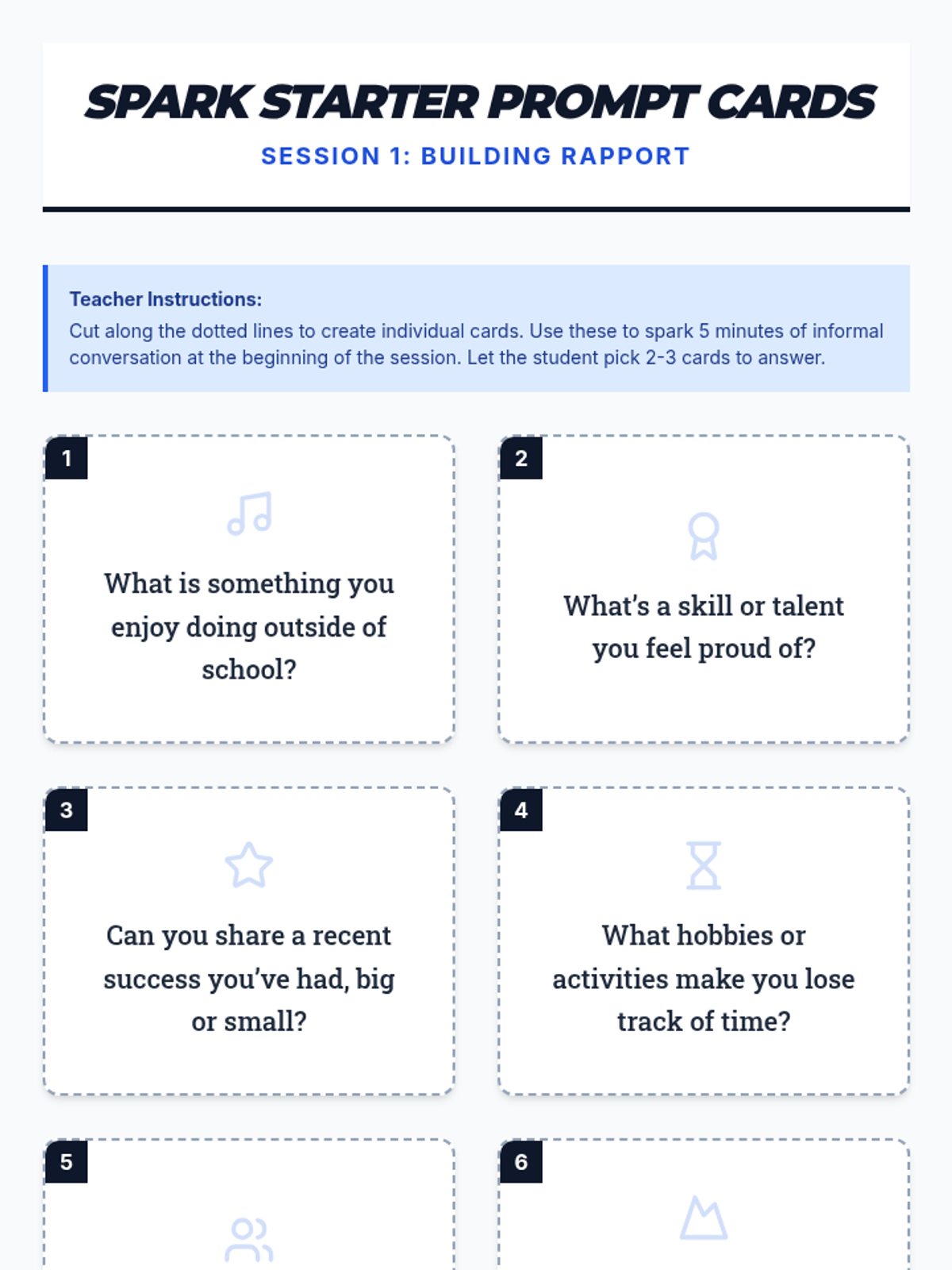 SPARK STARTER PROMPT CARDS

SESSION 1: BUILDING RAPPORT

Teacher Instructions:
Cut along the dotted lines to create individual cards. Use these to spark 5 minutes of informal conversation at the beginning of the session. Let the student pick 2-3 cards to answer.

1

What is something you enjoy doing outside of school?

2

What's a skill or talent you feel proud of?

3

Can you share a recent success you've had, big or small?

4

What hobbies or activities make you lose track of time?

5

6